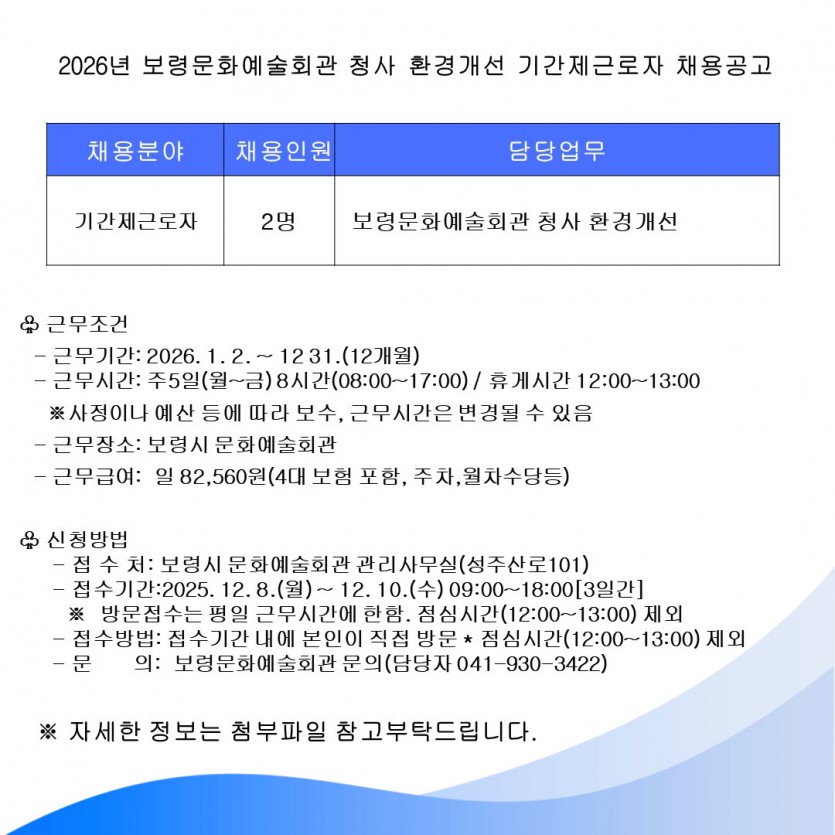 2026년 보령문화예술회관 청사 환경개선 기간제근로자 채용공고

| 채용분야 | 채용인원 | 담당업무 |
|---|---|---|
| 기간제근로자 | 2명 | 보령문화예술회관 청사 환경개선 |

♧ 근무조건

- 근무기간: 2026. 1. 2. ~ 12 31.(12개월)
- 근무시간: 주5일(월~금) 8시간(08:00~17:00) / 휴게시간 12:00~13:00
※사정이나 예산 등에 따라 보수, 근무시간은 변경될 수 있음
- 근무장소: 보령시 문화예술회관
- 근무급여: 일 82,560원(4대 보험 포함, 주차,월차수당등)

♧ 신청방법

- 접 수 처: 보령시 문화예술회관 관리사무실(성주산로101)
- 접수기간:2025. 12. 8.(월) ~ 12. 10.(수) 09:00~18:00[3일간]
※ 방문접수는 평일 근무시간에 한함. 점심시간(12:00~13:00) 제외
- 접수방법: 접수기간 내에 본인이 직접 방문 * 점심시간(12:00~13:00) 제외
- 문 의: 보령문화예술회관 문의(담당자 041-930-3422)

※ 자세한 정보는 첨부파일 참고부탁드립니다.